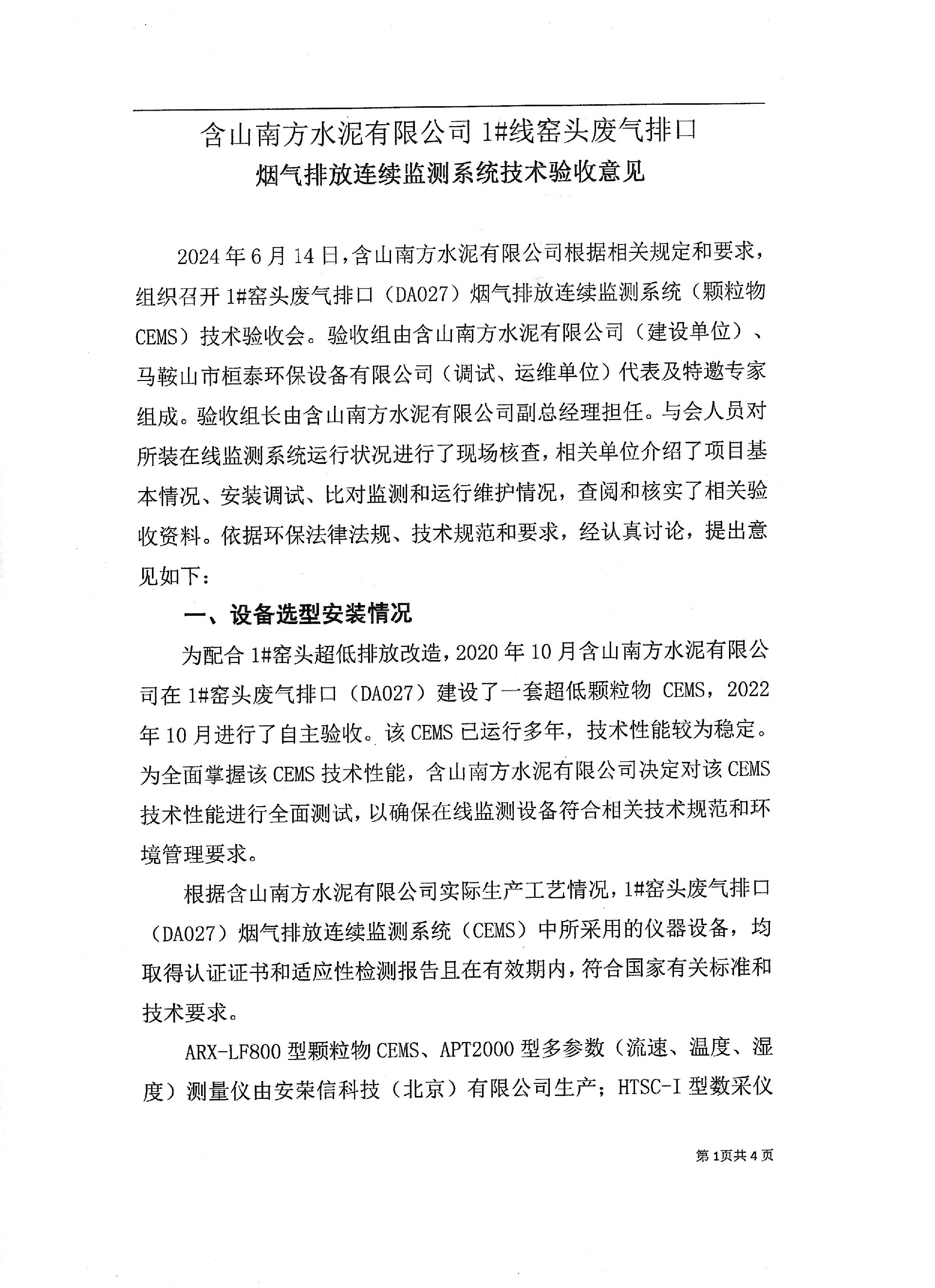 含山南方水泥有限公司 1#线窑头废气排口
烟气排放连续监测系统技术验收意见

2024 年 6 月 14 日，含山南方水泥有限公司根据相关规定和要求，组织召开 1#窑头废气排口（DA027）烟气排放连续监测系统（颗粒物 CEMS）技术验收会。验收组由含山南方水泥有限公司（建设单位）、马鞍山市桓泰环保设备有限公司（调试、运维单位）代表及特邀专家组成。验收组长由含山南方水泥有限公司副总经理担任。与会人员对所装在线监测系统运行状况进行了现场核查，相关单位介绍了项目基本情况、安装调试、比对监测和运行维护情况，查阅和核实了相关验收资料。依据环保法律法规、技术规范和要求，经认真讨论，提出意见如下：

一、设备选型安装情况

为配合 1#窑头超低排放改造，2020 年 10 月含山南方水泥有限公司在 1#窑头废气排口（DA027）建设了一套超低颗粒物 CEMS，2022 年 10 月进行了自主验收。该 CEMS 已运行多年，技术性能较为稳定。为全面掌握该 CEMS 技术性能，含山南方水泥有限公司决定对该 CEMS 技术性能进行全面测试，以确保在线监测设备符合相关技术规范和环境管理要求。

根据含山南方水泥有限公司实际生产工艺情况，1#窑头废气排口（DA027）烟气排放连续监测系统（CEMS）中所采用的仪器设备，均取得认证证书和适应性检测报告且在有效期内，符合国家有关标准和技术要求。

ARX-LF800 型颗粒物 CEMS、APT2000 型多参数（流速、温度、湿度）测量仪由安荣信科技（北京）有限公司生产；HTSC-I 型数采仪

第 1页共 4 页